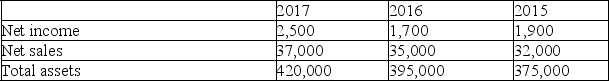 |  | 2017 | 2016 | 2015 |
|---|---|---|---|
| Net income | 2,500 | 1,700 | 1,900 |
| Net sales | 37,000 | 35,000 | 32,000 |
| Total assets | 420,000 | 395,000 | 375,000 |